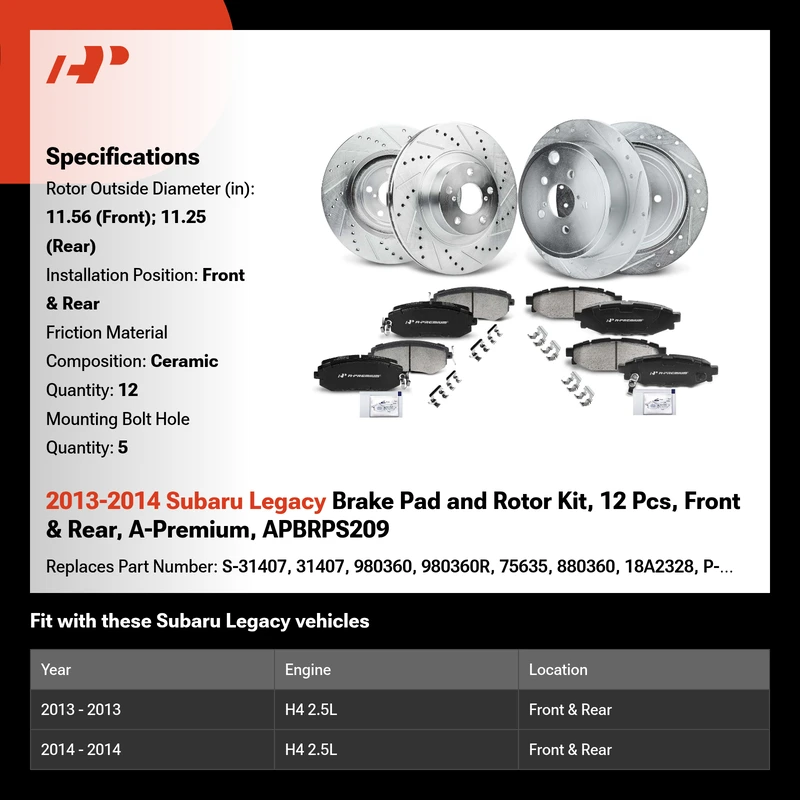 Specifications

Rotor Outside Diameter (in): 11.56 (Front); 11.25 (Rear)

Installation Position: Front & Rear

Friction Material Composition: Ceramic

Quantity: 12

Mounting Bolt Hole Quantity: 5

2013-2014 Subaru Legacy Brake Pad and Rotor Kit, 12 Pcs, Front & Rear, A-Premium, APBRPS209

Replaces Part Number: S-31407, 31407, 980360, 980360R, 75635, 880360, 18A2328, P-...

Fit with these Subaru Legacy vehicles

| Year | Engine | Location |
|---|---|---|
| 2013 - 2013 | H4 2.5L | Front & Rear |
| 2014 - 2014 | H4 2.5L | Front & Rear |